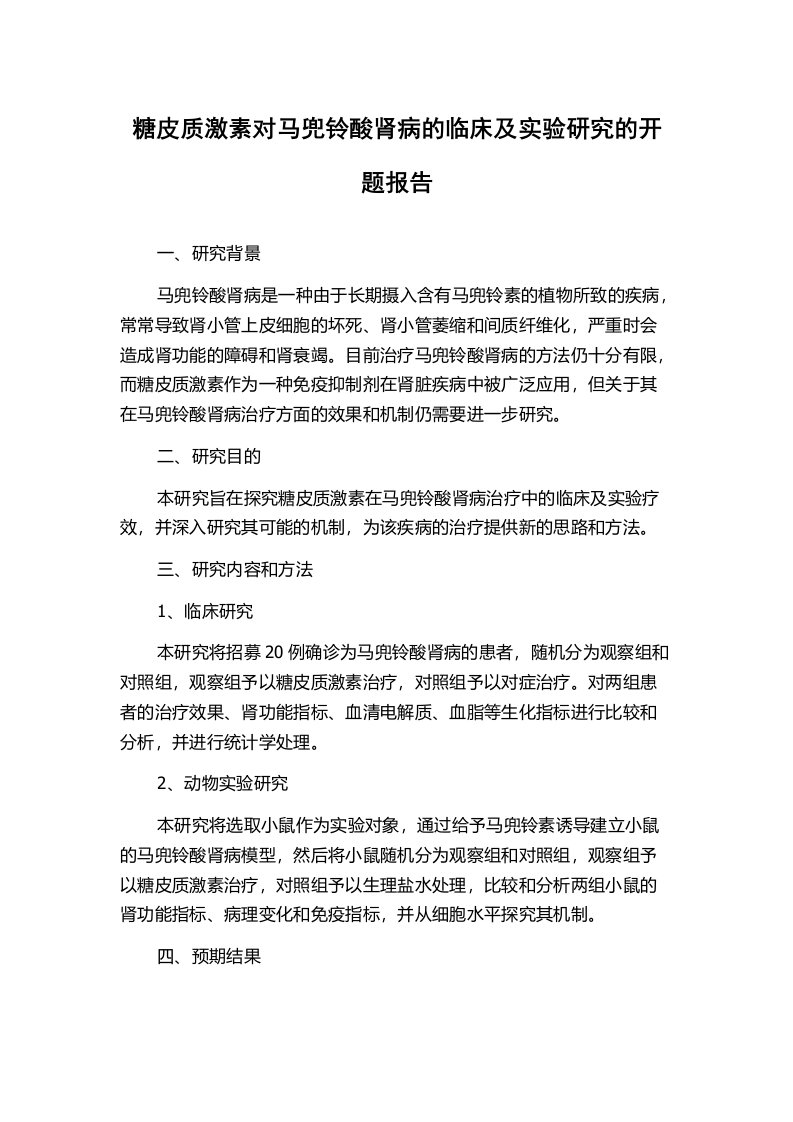 糖皮质激素对马兜铃酸肾病的临床及实验研究的开题报告

一、研究背景

马兜铃酸肾病是一种由于长期摄入含有马兜铃素的植物所致的疾病，常常导致肾小管上皮细胞的坏死、肾小管萎缩和间质纤维化，严重时会造成肾功能的障碍和肾衰竭。目前治疗马兜铃酸肾病的方法仍十分有限，而糖皮质激素作为一种免疫抑制剂在肾脏疾病中被广泛应用，但关于其在马兜铃酸肾病治疗方面的效果和机制仍需要进一步研究。

二、研究目的

本研究旨在探究糖皮质激素在马兜铃酸肾病治疗中的临床及实验疗效，并深入研究其可能的机制，为该疾病的治疗提供新的思路和方法。

三、研究内容和方法

1、临床研究

本研究将招募 20 例确诊为马兜铃酸肾病的患者，随机分为观察组和对照组，观察组予以糖皮质激素治疗，对照组予以对症治疗。对两组患者的治疗效果、肾功能指标、血清电解质、血脂等生化指标进行比较和分析，并进行统计学处理。

2、动物实验研究

本研究将选取小鼠作为实验对象，通过给予马兜铃素诱导建立小鼠的马兜铃酸肾病模型，然后将小鼠随机分为观察组和对照组，观察组予以糖皮质激素治疗，对照组予以生理盐水处理，比较和分析两组小鼠的肾功能指标、病理变化和免疫指标，并从细胞水平探究其机制。

四、预期结果